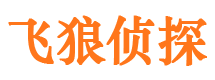 飞狼侦探